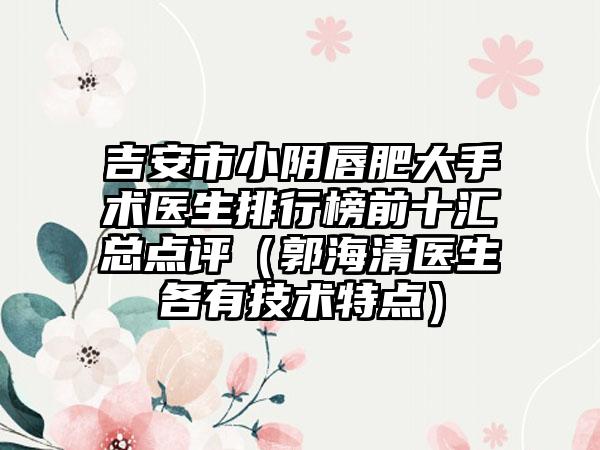 吉安市小阴唇肥大手术医生排行榜前十汇总点评（郭海清医生各有技术特点）